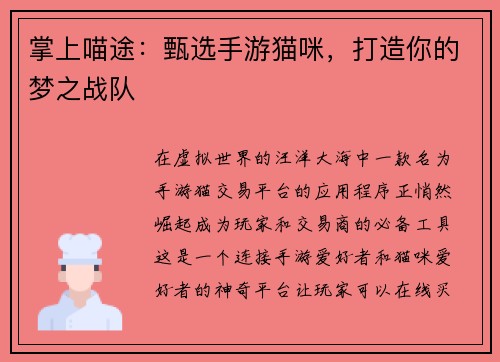 掌上喵途：甄选手游猫咪，打造你的梦之战队

在虚拟世界的汪洋大海中一款名为手游猫交易平台的应用程序正悄然崛起成为玩家和交易商的必备工具这是一个连接手游爱好者和猫咪爱好者的神奇平台让玩家可以在线买